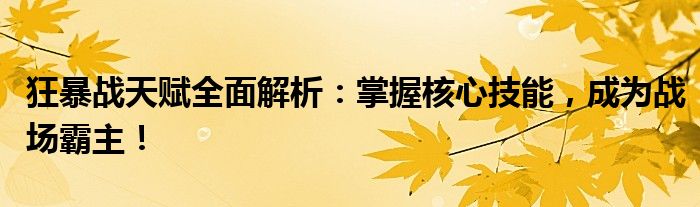 狂暴战天赋全面解析：掌握核心技能，成为战场霸主！